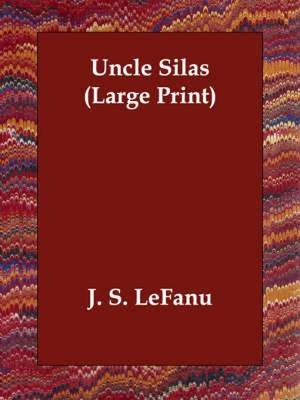 Uncle Silas
(Large Print)

J. S. LeFanu